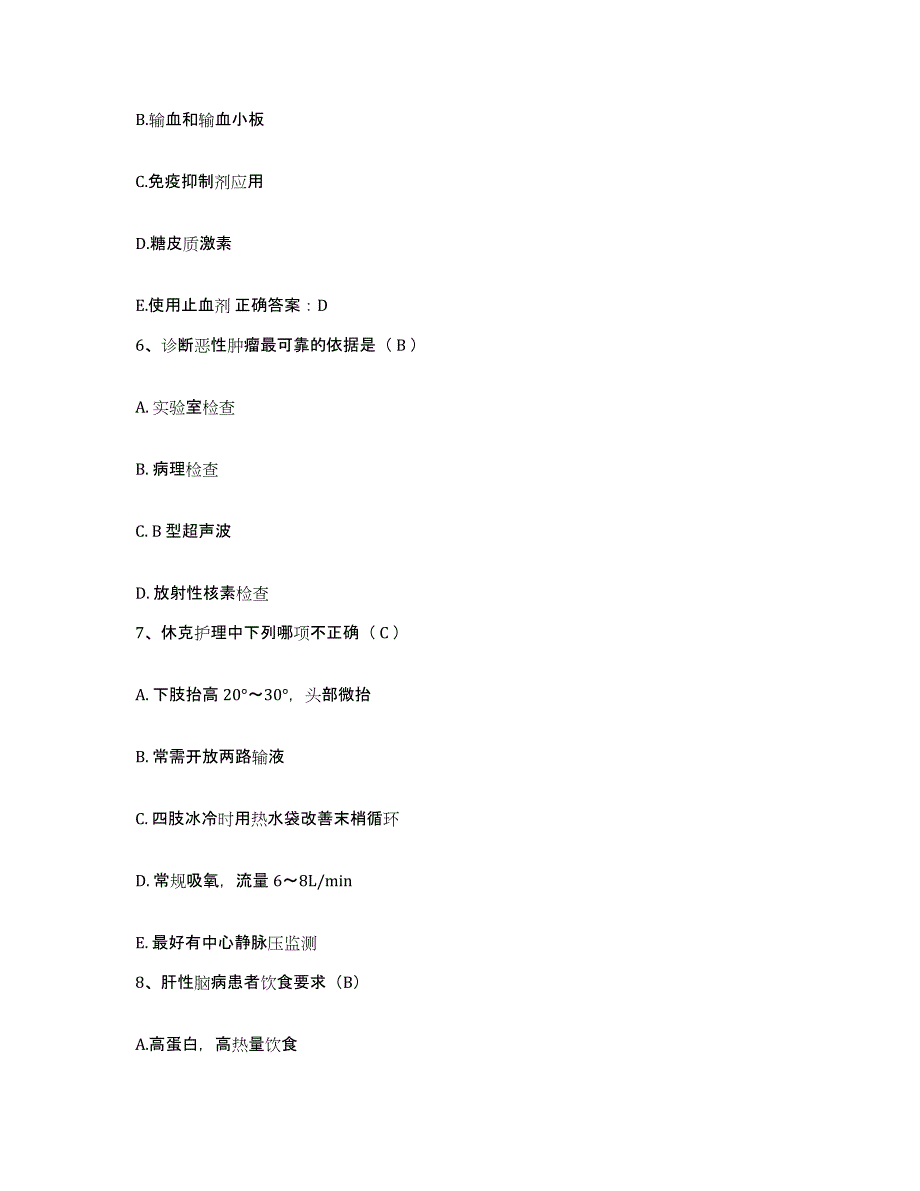 B.输血和输血小板

C.免疫抑制剂应用

D.糖皮质激素

E.使用止血剂 正确答案：D

6、诊断恶性肿瘤最可靠的依据是（ B ）

A. 实验室检查

B. 病理检查

C. B 型超声波

D. 放射性核素检查

7、休克护理中下列哪项不正确（ C ）

A. 下肢抬高 20°～30°，头部微抬

B. 常需开放两路输液

C. 四肢冰冷时用热水袋改善末梢循环

D. 常规吸氧，流量 6～8L/min

E. 最好有中心静脉压监测

8、肝性脑病患者饮食要求（B）

A.高蛋白，高热量饮食